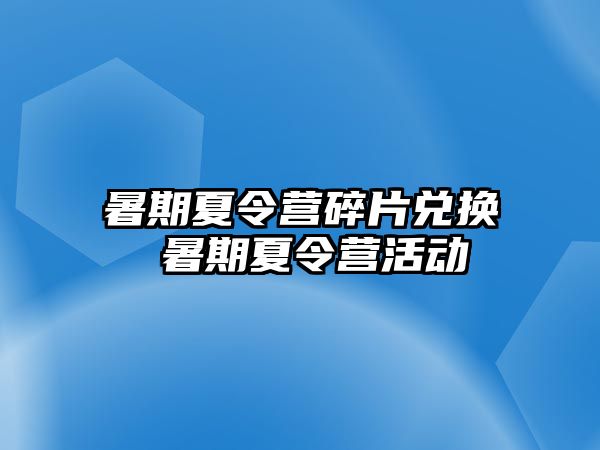 暑期夏令营碎片兑换
暑期夏令营活动